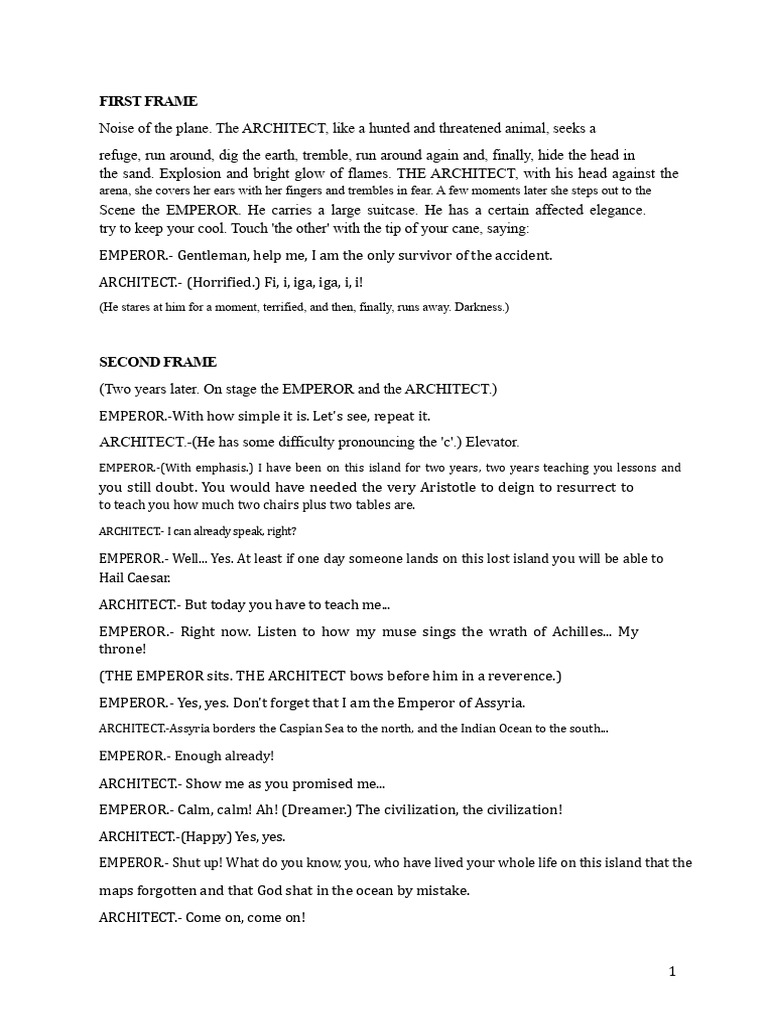 FIRST FRAME

Noise of the plane. The ARCHITECT, like a hunted and threatened animal, seeks a refuge, run around, dig the earth, tremble, run around again and, finally, hide the head in the sand. Explosion and bright glow of flames. THE ARCHITECT, with his head against the arena, she covers her ears with her fingers and trembles in fear. A few moments later she steps out to the Scene the EMPEROR. He carries a large suitcase. He has a certain affected elegance. try to keep your cool. Touch 'the other' with the tip of your cane, saying:

EMPEROR.- Gentleman, help me, I am the only survivor of the accident.

ARCHITECT.- (Horrified.) Fi, i, iga, iga, i, i!

(He stares at him for a moment, terrified, and then, finally, runs away. Darkness.)

SECOND FRAME

(Two years later. On stage the EMPEROR and the ARCHITECT.)

EMPEROR.-With how simple it is. Let's see, repeat it.

ARCHITECT.-(He has some difficulty pronouncing the 'c'.) Elevator.

EMPEROR.-(With emphasis.) I have been on this island for two years, two years teaching you lessons and you still doubt. You would have needed the very Aristotle to deign to resurrect to to teach you how much two chairs plus two tables are.

ARCHITECT.- I can already speak, right?

EMPEROR.- Well... Yes. At least if one day someone lands on this lost island you will be able to Hail Caesar.

ARCHITECT.- But today you have to teach me...

EMPEROR.- Right now. Listen to how my muse sings the wrath of Achilles... My throne!

(THE EMPEROR sits. THE ARCHITECT bows before him in a reverence.)

EMPEROR.- Yes, yes. Don't forget that I am the Emperor of Assyria.

ARCHITECT.-Assyria borders the Caspian Sea to the north, and the Indian Ocean to the south...

EMPEROR.- Enough already!

ARCHITECT.- Show me as you promised me...

EMPEROR.- Calm, calm! Ah! (Dreamer.) The civilization, the civilization!

ARCHITECT.-(Happy) Yes, yes.

EMPEROR.- Shut up! What do you know, you, who have lived your whole life on this island that the maps forgotten and that God shat in the ocean by mistake.

ARCHITECT.- Come on, come on!

1